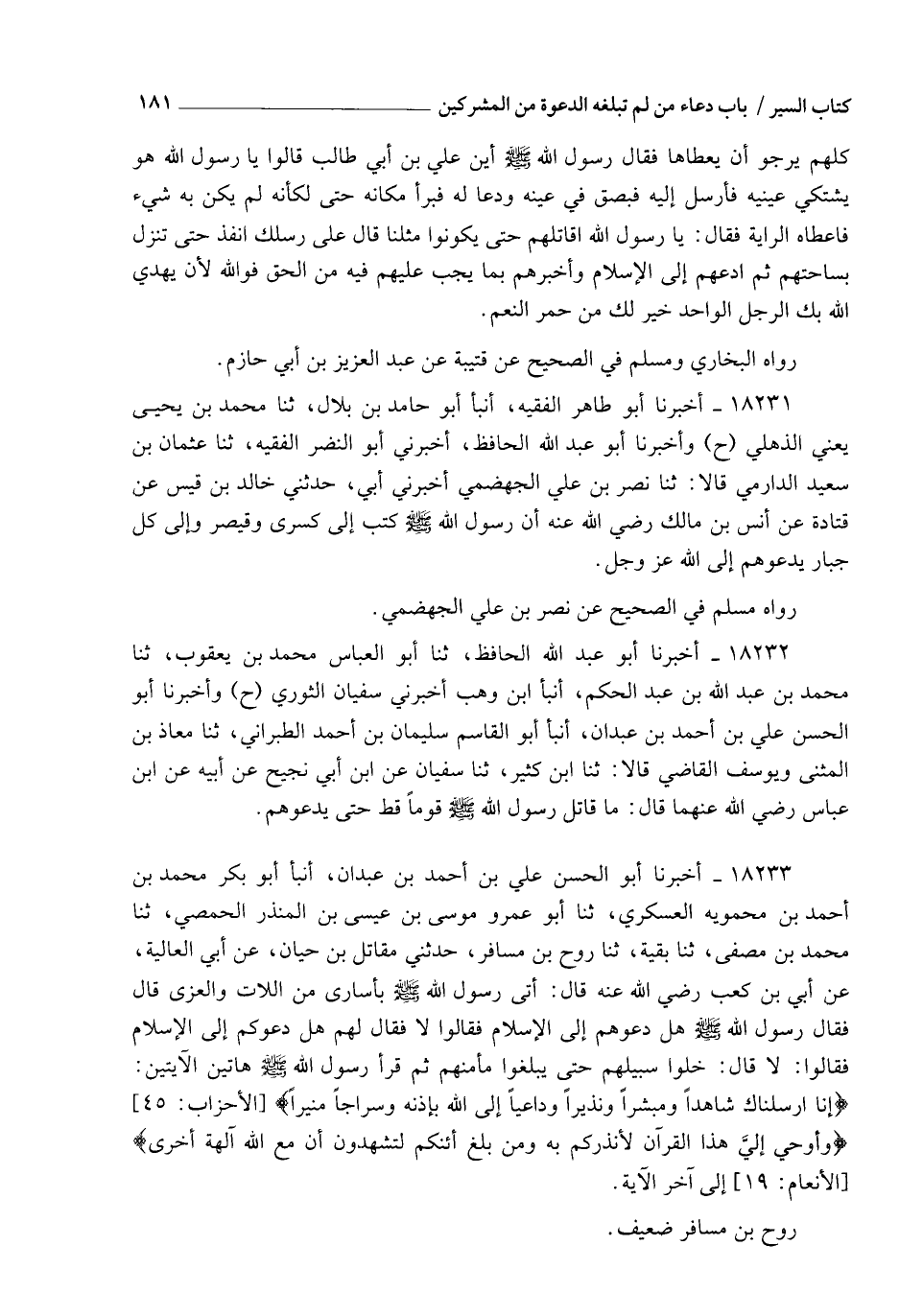 كتاب السير / باب دعاء من لم تبلغه الدعوة من المشركين ١٨١

كلهم يرجو أن يعطاها فقال رسول الله ﷺ أين علي بن أبي طالب قالوا يا رسول الله هو يشتكي عينيه فأرسل إليه فبصق في عينه ودعا له فبرأ مكانه حتى لكأنه لم يكن به شيء فاعطاه الراية فقال: يا رسول الله اقاتلهم حتى يكونوا مثلنا قال على رسلك انفذ حتى تنزل بساحتهم ثم ادعهم إلى الإسلام وأخبرهم بما يجب عليهم فيه من الحق فوالله لأن يهدي الله بك الرجل الواحد خير لك من حمر النعم.

رواه البخاري ومسلم في الصحيح عن قتيبة عن عبد العزيز بن أبي حازم.

١٨٢٣١ ـ أخبرنا أبو طاهر الفقيه، أنبأ أبو حامد بن بلال، ثنا محمد بن يحيى يعني الذهلي (ح) وأخبرنا أبو عبد الله الحافظ، أخبرني أبو النضر الفقيه، ثنا عثمان بن سعيد الدارمي قالا: ثنا نصر بن علي الجهضمي أخبرني أبي، حدثني خالد بن قيس عن قتادة عن أنس بن مالك رضي الله عنه أن رسول الله ﷺ كتب إلى كسرى وقيصر وإلى كل جبار يدعوهم إلى الله عز وجل.

رواه مسلم في الصحيح عن نصر بن علي الجهضمي.

١٨٢٣٢ ـ أخبرنا أبو عبد الله الحافظ، ثنا أبو العباس محمد بن يعقوب، ثنا محمد بن عبد الله بن عبد الحكم، أنبأ ابن وهب أخبرني سفيان الثوري (ح) وأخبرنا أبو الحسن علي بن أحمد بن عبدان، أنبأ أبو القاسم سليمان بن أحمد الطبراني، ثنا معاذ بن المثنى ويوسف القاضي قالا: ثنا ابن كثير، ثنا سفيان عن ابن أبي نجيح عن أبيه عن ابن عباس رضي الله عنهما قال: ما قاتل رسول الله ﷺ قوماً قط حتى يدعوهم.

١٨٢٣٣ ـ أخبرنا أبو الحسن علي بن أحمد بن عبدان، أنبأ أبو بكر محمد بن أحمد بن محمويه العسكري، ثنا أبو عمرو موسى بن عيسى بن المنذر الحمصي، ثنا محمد بن مصفى، ثنا بقية، ثنا روح بن مسافر، حدثني مقاتل بن حيان، عن أبي العالية، عن أبي بن كعب رضي الله عنه قال: أتى رسول الله ﷺ بأسارى من اللات والعزى قال فقال رسول الله ﷺ هل دعوهم إلى الإسلام فقالوا لا فقال لهم هل دعوكم إلى الإسلام فقالوا: لا قال: خلوا سبيلهم حتى يبلغوا مأمنهم ثم قرأ رسول الله ﷺ هاتين الآيتين: ﴿إنا ارسلناك شاهداً ومبشراً ونذيراً وداعياً إلى الله بإذنه وسراجاً منيراً﴾ [الأحزاب: ٤٥] ﴿وأوحي إليَّ هذا القرآن لأنذركم به ومن بلغ أئنكم لتشهدون أن مع الله آلهة أخرى﴾ [الأنعام: ١٩] إلى آخر الآية.

روح بن مسافر ضعيف.